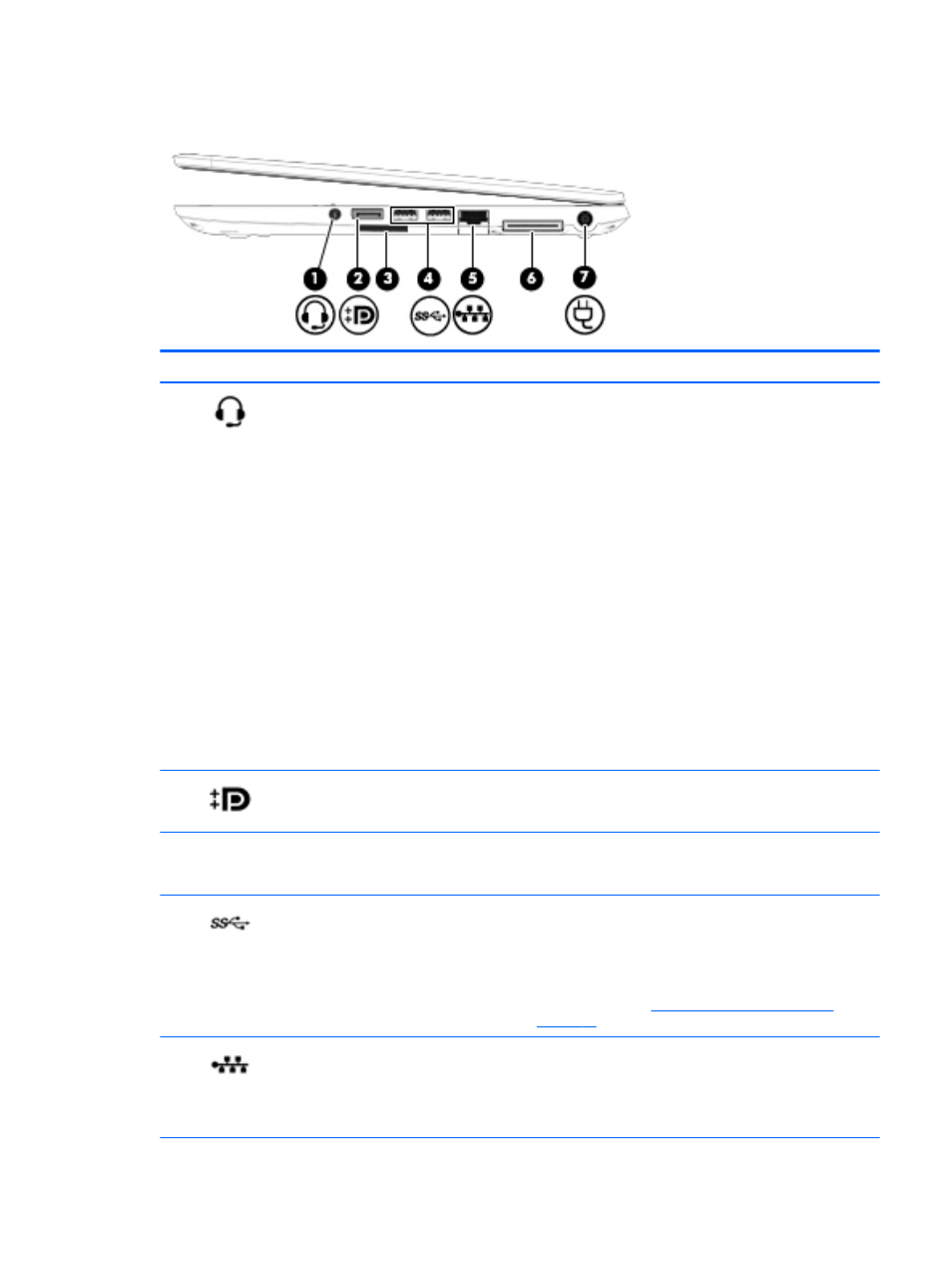 1 2 3 4 5 6 7